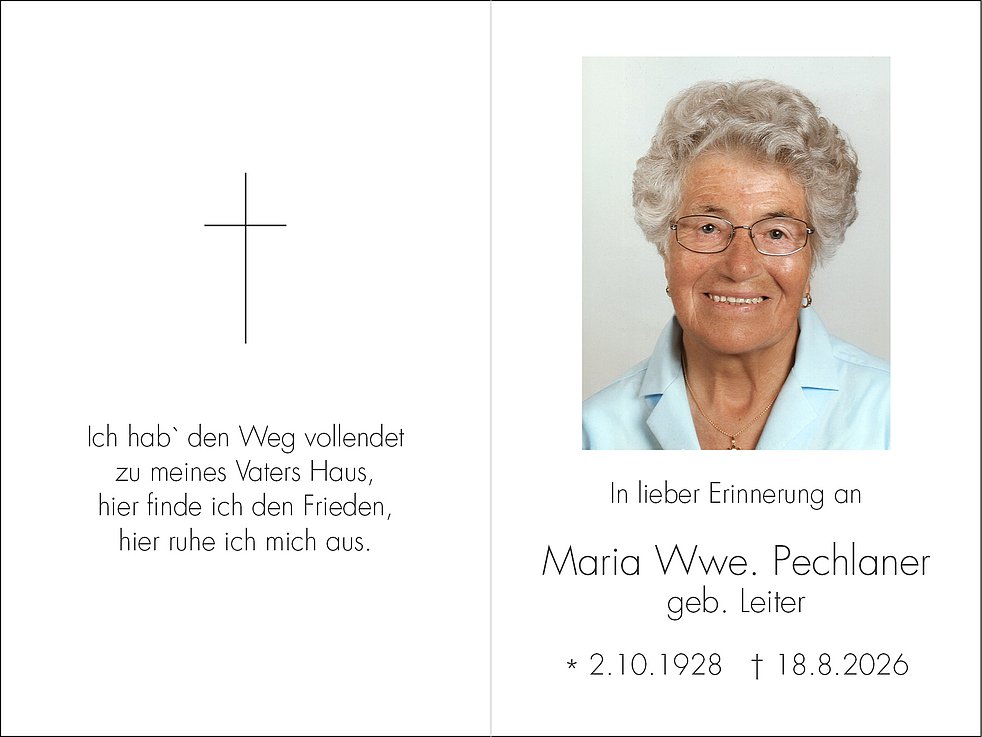 Ich hab` den Weg vollendet
zu meines Vaters Haus,
hier finde ich den Frieden,
hier ruhe ich mich aus.

In lieber Erinnerung an

Maria Wwe. Pechlaner
geb. Leiter

* 2.10.1928 † 18.8.2026